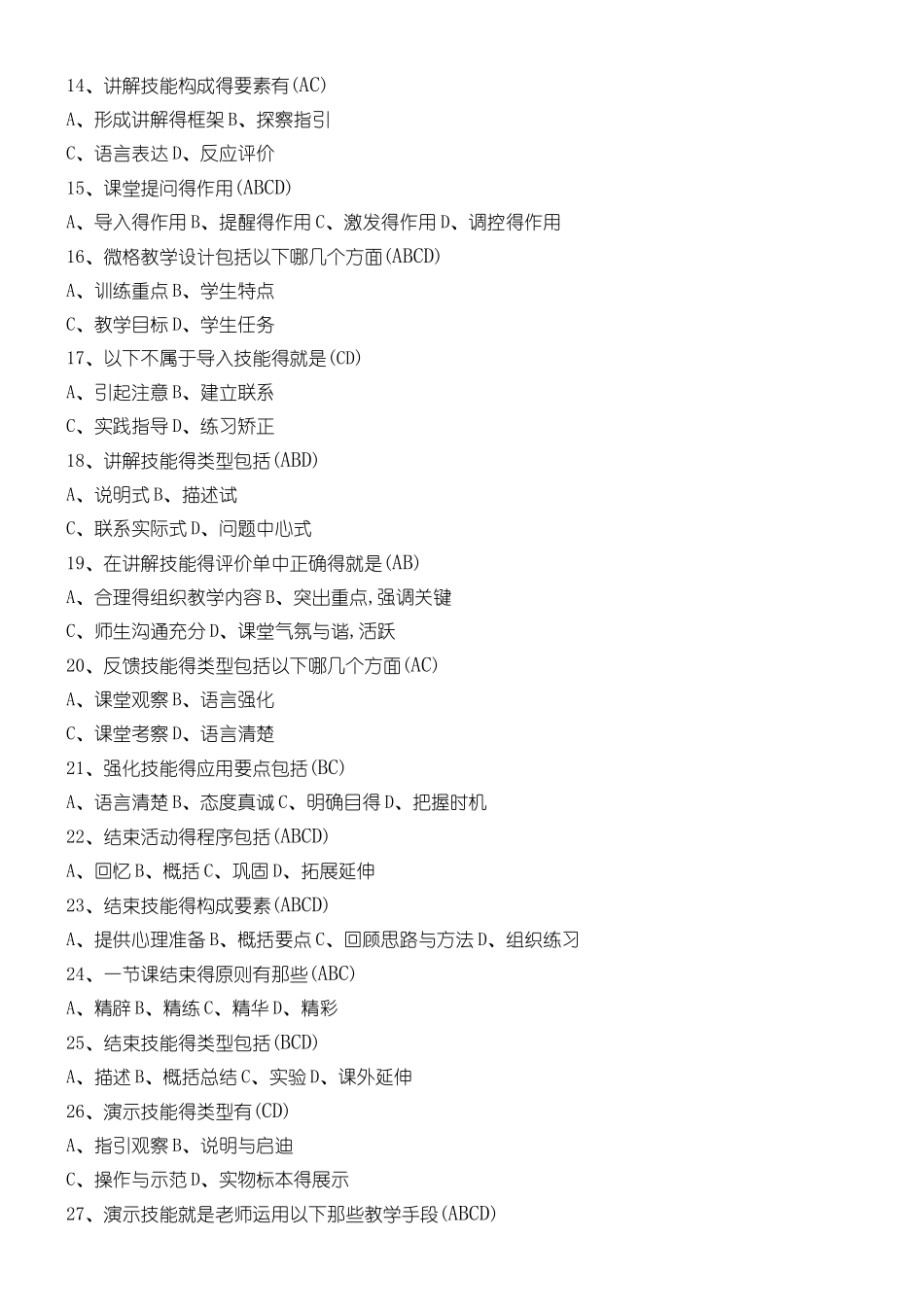 14、讲解技能构成得要素有(AC)
A、形成讲解得框架 B、探察指引
C、语言表达 D、反应评价
15、课堂提问得作用(ABCD)
A、导入得作用 B、提醒得作用 C、激发得作用 D、调控得作用
16、微格教学设计包括以下哪几个方面(ABCD)
A、训练重点 B、学生特点
C、教学目标 D、学生任务
17、以下不属于导入技能得就是(CD)
A、引起注意 B、建立联系
C、实践指导 D、练习矫正
18、讲解技能得类型包括(ABD)
A、说明式 B、描述试
C、联系实际式 D、问题中心式
19、在讲解技能得评价单中正确得就是(AB)
A、合理得组织教学内容 B、突出重点,强调关键
C、师生沟通充分 D、课堂气氛与谐,活跃
20、反馈技能得类型包括以下哪几个方面(AC)
A、课堂观察 B、语言强化
C、课堂考察 D、语言清楚
21、强化技能得应用要点包括(BC)
A、语言清楚 B、态度真诚 C、明确目得 D、把握时机
22、结束活动得程序包括(ABCD)
A、回忆 B、概括 C、巩固 D、拓展延伸
23、结束技能得构成要素(ABCD)
A、提供心理准备 B、概括要点 C、回顾思路与方法 D、组织练习
24、一节课结束得原则有那些(ABC)
A、精辟 B、精练 C、精华 D、精彩
25、结束技能得类型包括(BCD)
A、描述 B、概括总结 C、实验 D、课外延伸
26、演示技能得类型有(CD)
A、指引观察 B、说明与启迪
C、操作与示范 D、实物标本得展示
27、演示技能就是老师运用以下那些教学手段(ABCD)